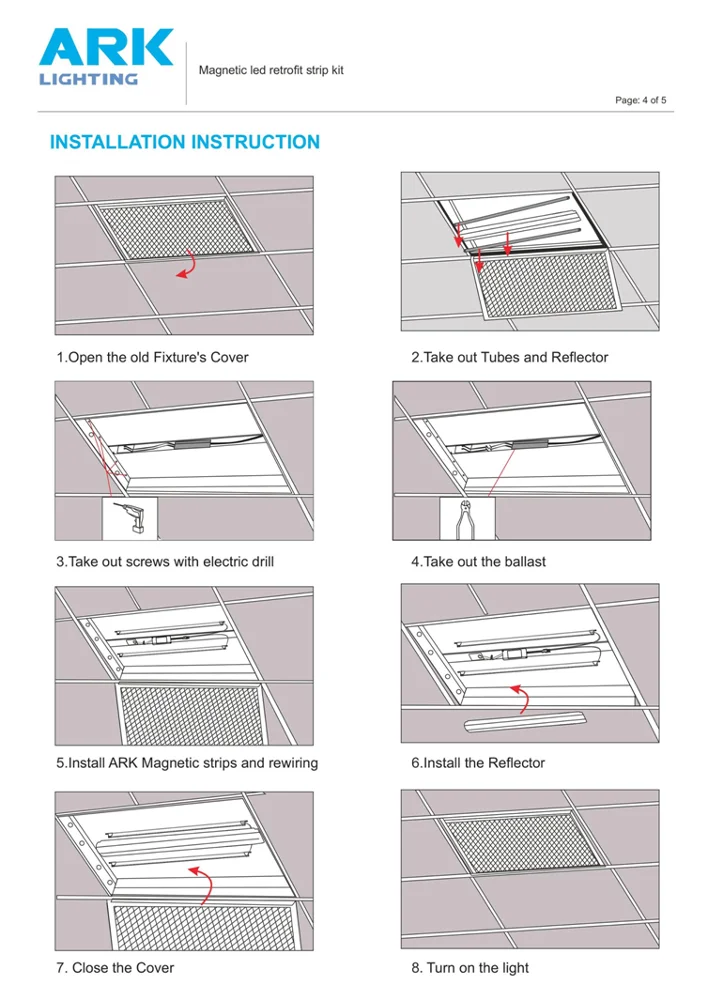 ARK LIGHTING

Magnetic led retrofit strip kit

Page: 4 of 5

INSTALLATION INSTRUCTION

1.Open the old Fixture's Cover

2.Take out Tubes and Reflector

3.Take out screws with electric drill

4.Take out the ballast

5.Install ARK Magnetic strips and rewiring

6.Install the Reflector

7. Close the Cover

8. Turn on the light